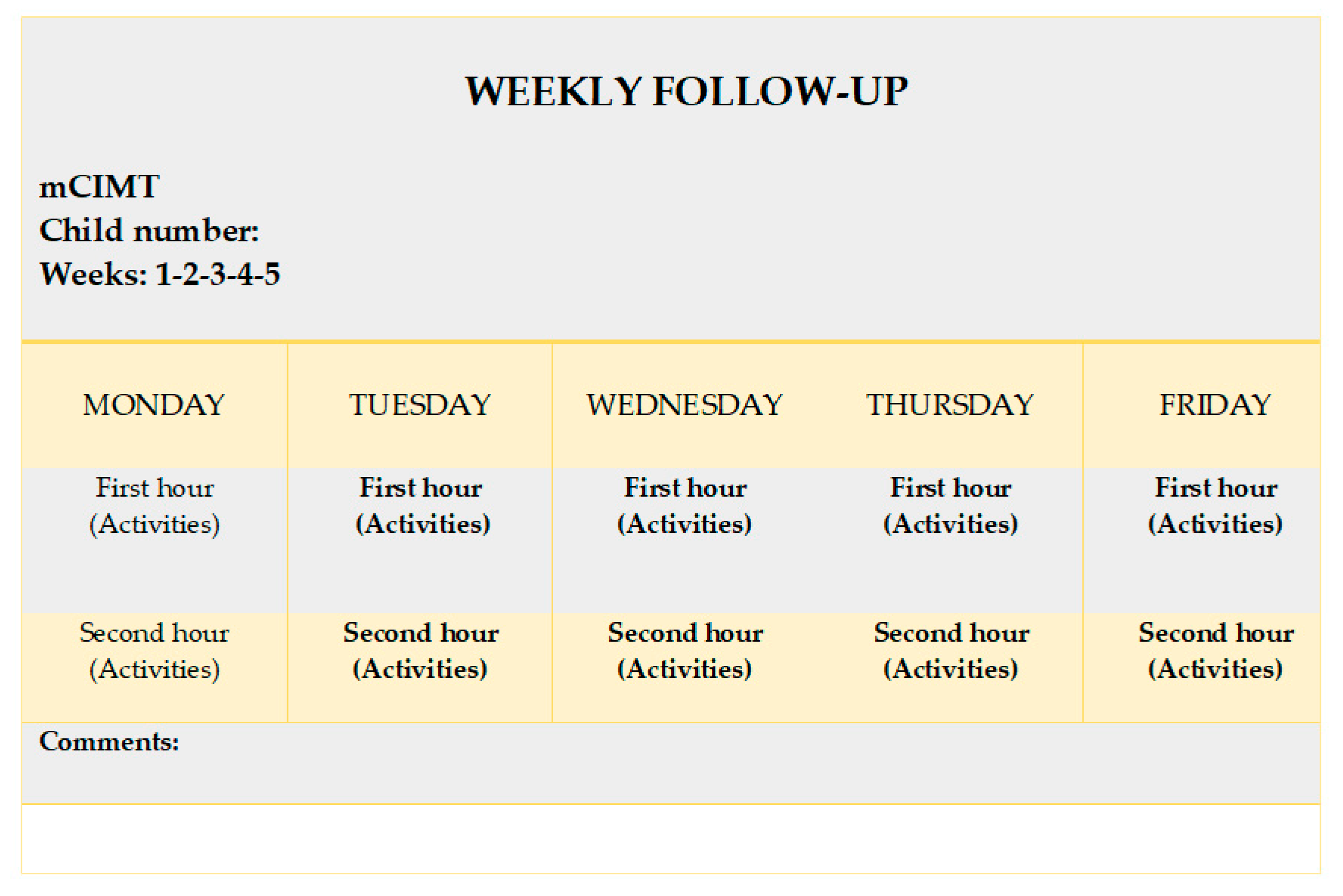 WEEKLY FOLLOW-UP

mCIMT
Child number:
Weeks: 1-2-3-4-5

| MONDAY | TUESDAY | WEDNESDAY | THURSDAY | FRIDAY |
|---|---|---|---|---|
| First hour (Activities) | First hour (Activities) | First hour (Activities) | First hour (Activities) | First hour (Activities) |
| Second hour (Activities) | Second hour (Activities) | Second hour (Activities) | Second hour (Activities) | Second hour (Activities) |

Comments: